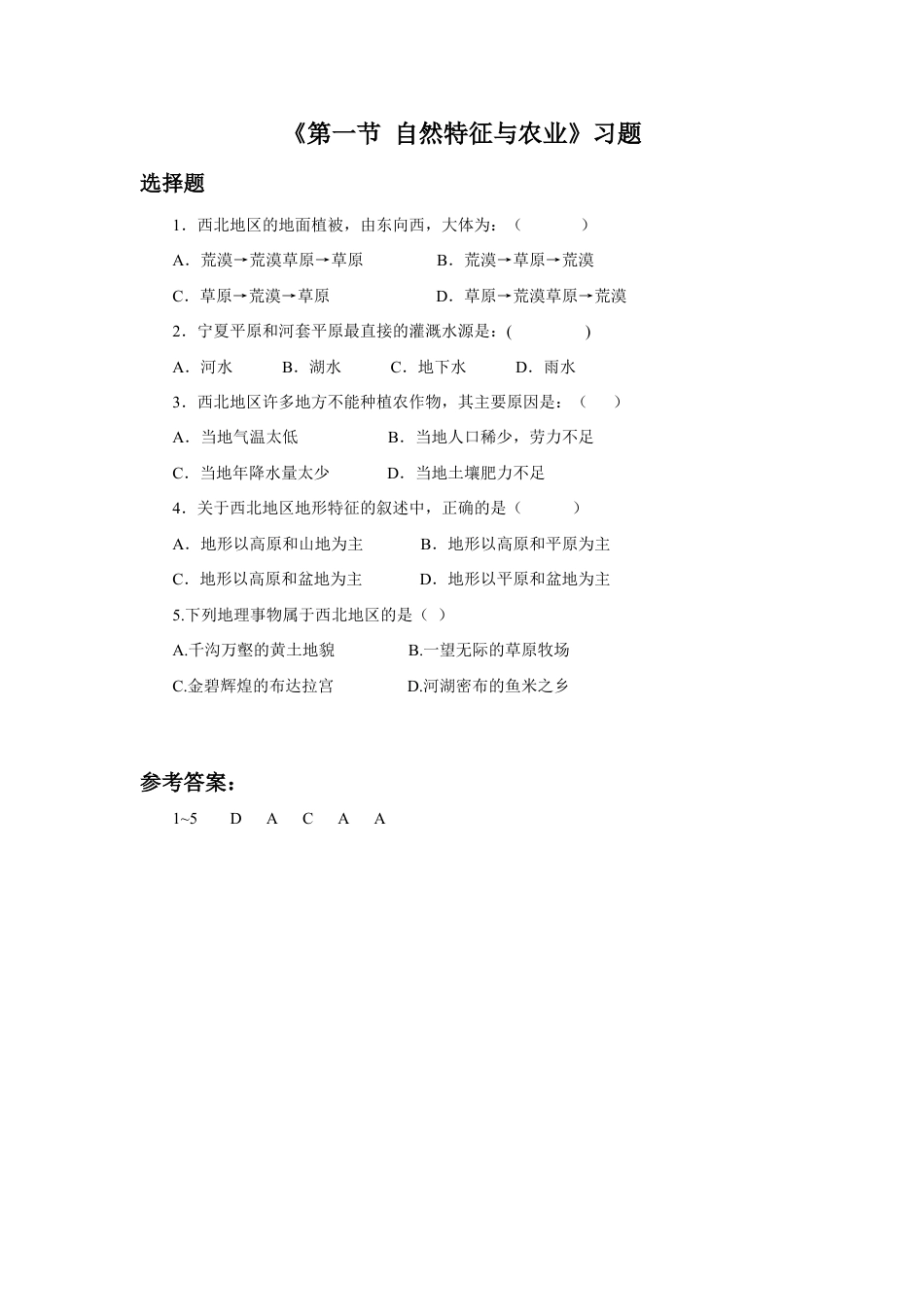 《第一节 自然特征与农业》习题

选择题

1．西北地区的地面植被，由东向西，大体为：（　　）

A．荒漠→荒漠草原→草原　　B．荒漠→草原→荒漠

C．草原→荒漠→草原　　D．草原→荒漠草原→荒漠

2．宁夏平原和河套平原最直接的灌溉水源是：(　　)

A．河水　B．湖水　C．地下水　D．雨水

3．西北地区许多地方不能种植农作物，其主要原因是：（　）

A．当地气温太低　　B．当地人口稀少，劳力不足

C．当地年降水量太少　　D．当地土壤肥力不足

4．关于西北地区地形特征的叙述中，正确的是（　　）

A．地形以高原和山地为主　　B．地形以高原和平原为主

C．地形以高原和盆地为主　　D．地形以平原和盆地为主

5.下列地理事物属于西北地区的是（ ）

A.千沟万壑的黄土地貌　　B.一望无际的草原牧场

C.金碧辉煌的布达拉宫　　D.河湖密布的鱼米之乡

参考答案：

1~5　D　A　C　A　A